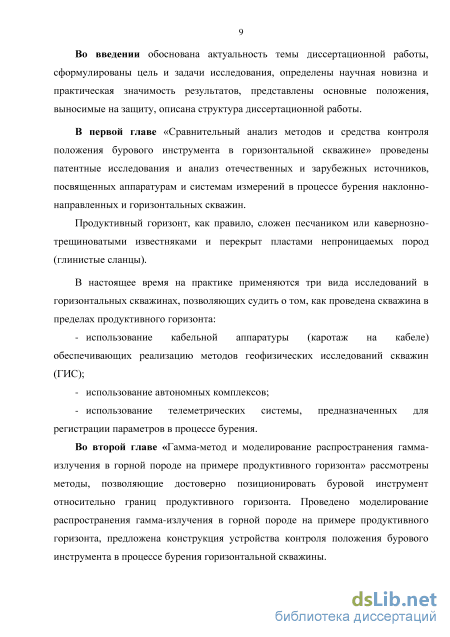 9

Во введении обоснована актуальность темы диссертационной работы, сформулированы цель и задачи исследования, определены научная новизна и практическая значимость результатов, представлены основные положения, выносимые на защиту, описана структура диссертационной работы.

В первой главе «Сравнительный анализ методов и средства контроля положения бурового инструмента в горизонтальной скважине» проведены патентные исследования и анализ отечественных и зарубежных источников, посвященных аппаратурам и системам измерений в процессе бурения наклонно-направленных и горизонтальных скважин.

Продуктивный горизонт, как правило, сложен песчаником или кавернозно-трещиноватыми известняками и перекрыт пластами непроницаемых пород (глинистые сланцы).

В настоящее время на практике применяются три вида исследований в горизонтальных скважинах, позволяющих судить о том, как проведена скважина в пределах продуктивного горизонта:

- использование кабельной аппаратуры (каротаж на кабеле) обеспечивающих реализацию методов геофизических исследований скважин (ГИС);

- использование автономных комплексов;

- использование телеметрических системы, предназначенных для регистрации параметров в процессе бурения.

Во второй главе «Гамма-метод и моделирование распространения гамма-излучения в горной породе на примере продуктивного горизонта» рассмотрены методы, позволяющие достоверно позиционировать буровой инструмент относительно границ продуктивного горизонта. Проведено моделирование распространения гамма-излучения в горной породе на примере продуктивного горизонта, предложена конструкция устройства контроля положения бурового инструмента в процессе бурения горизонтальной скважины.

dsLib.net
библиотека диссертаций